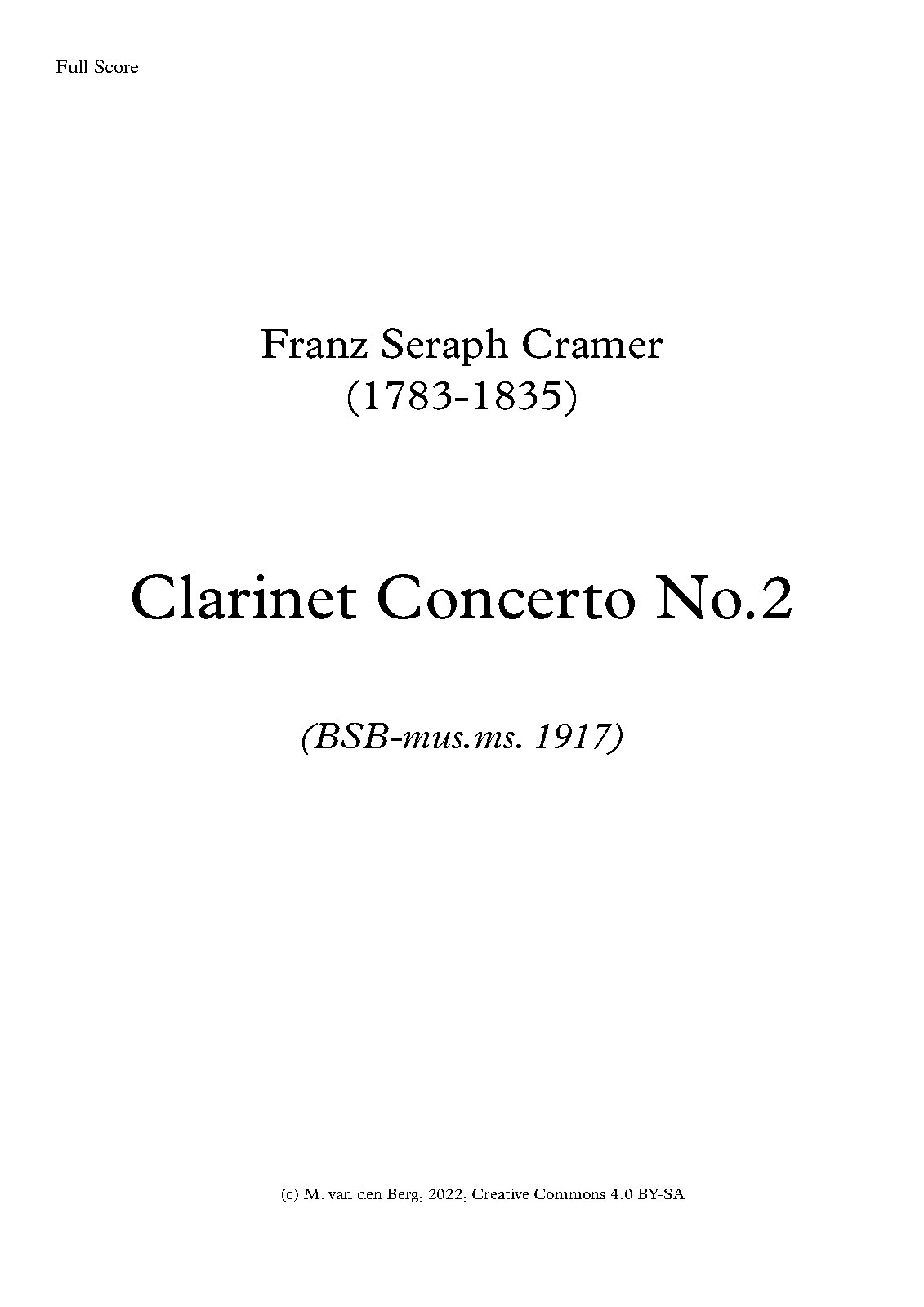 Full Score

Franz Seraph Cramer
(1783-1835)

Clarinet Concerto No.2

(BSB-mus.ms. 1917)

(c) M. van den Berg, 2022, Creative Commons 4.0 BY-SA